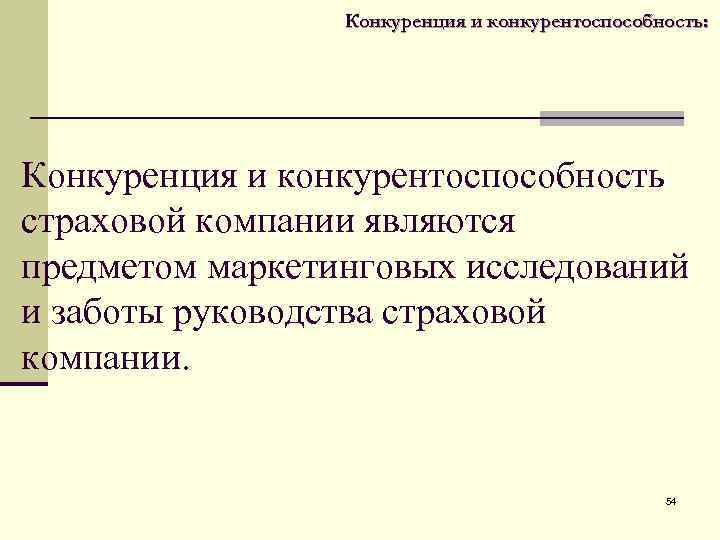 Конкуренция и конкурентоспособность:

Конкуренция и конкурентоспособность страховой компании являются предметом маркетинговых исследований и заботы руководства страховой компании.

54